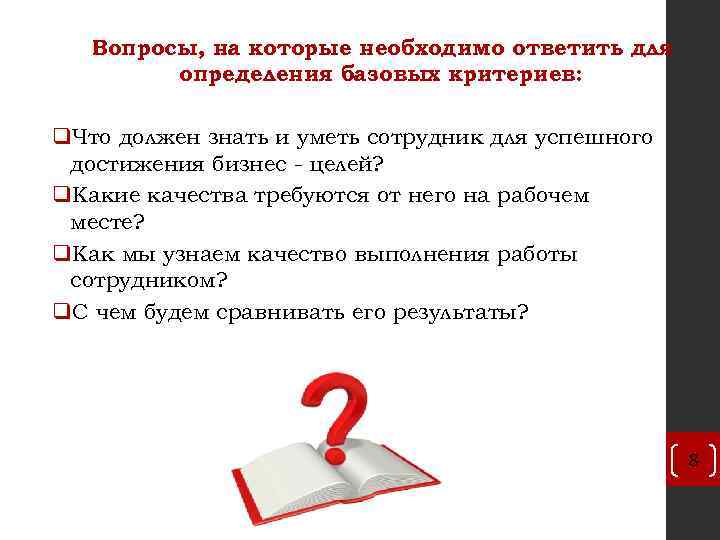 Вопросы, на которые необходимо ответить для определения базовых критериев:

❑Что должен знать и уметь сотрудник для успешного достижения бизнес - целей?

❑Какие качества требуются от него на рабочем месте?

❑Как мы узнаем качество выполнения работы сотрудником?

❑С чем будем сравнивать его результаты?

8